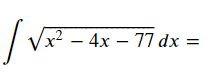 $\int \sqrt{x^2 - 4x - 77}\, dx =$